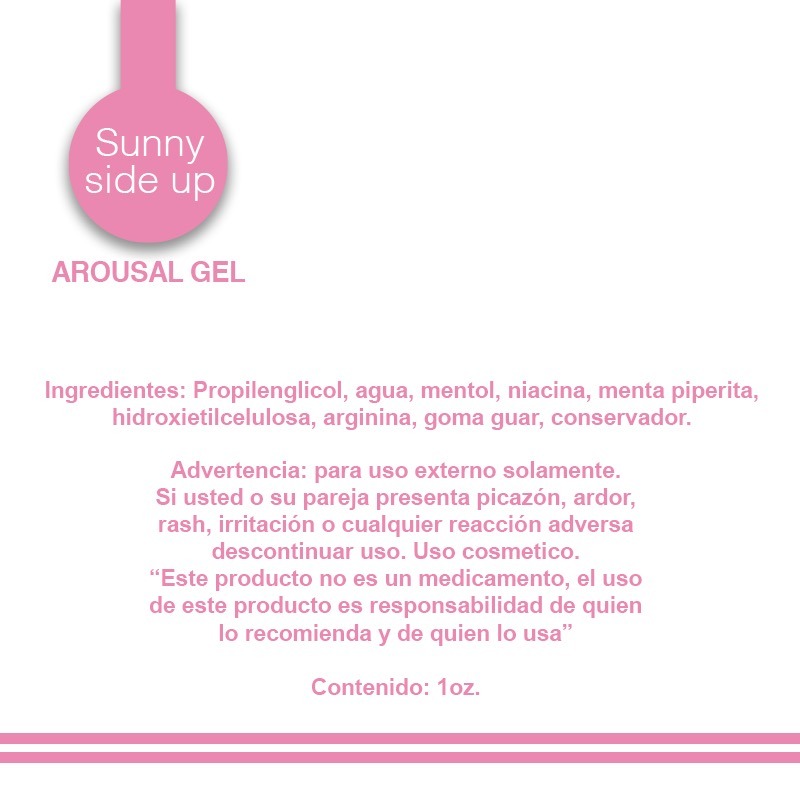 Sunny
side up

AROUSAL GEL

Ingredientes: Propilenglicol, agua, mentol, niacina, menta piperita, hidroxietilcelulosa, arginina, goma guar, conservador.

Advertencia: para uso externo solamente. Si usted o su pareja presenta picazón, ardor, rash, irritación o cualquier reacción adversa descontinuar uso. Uso cosmetico. "Este producto no es un medicamento, el uso de este producto es responsabilidad de quien lo recomienda y de quien lo usa"

Contenido: 1oz.